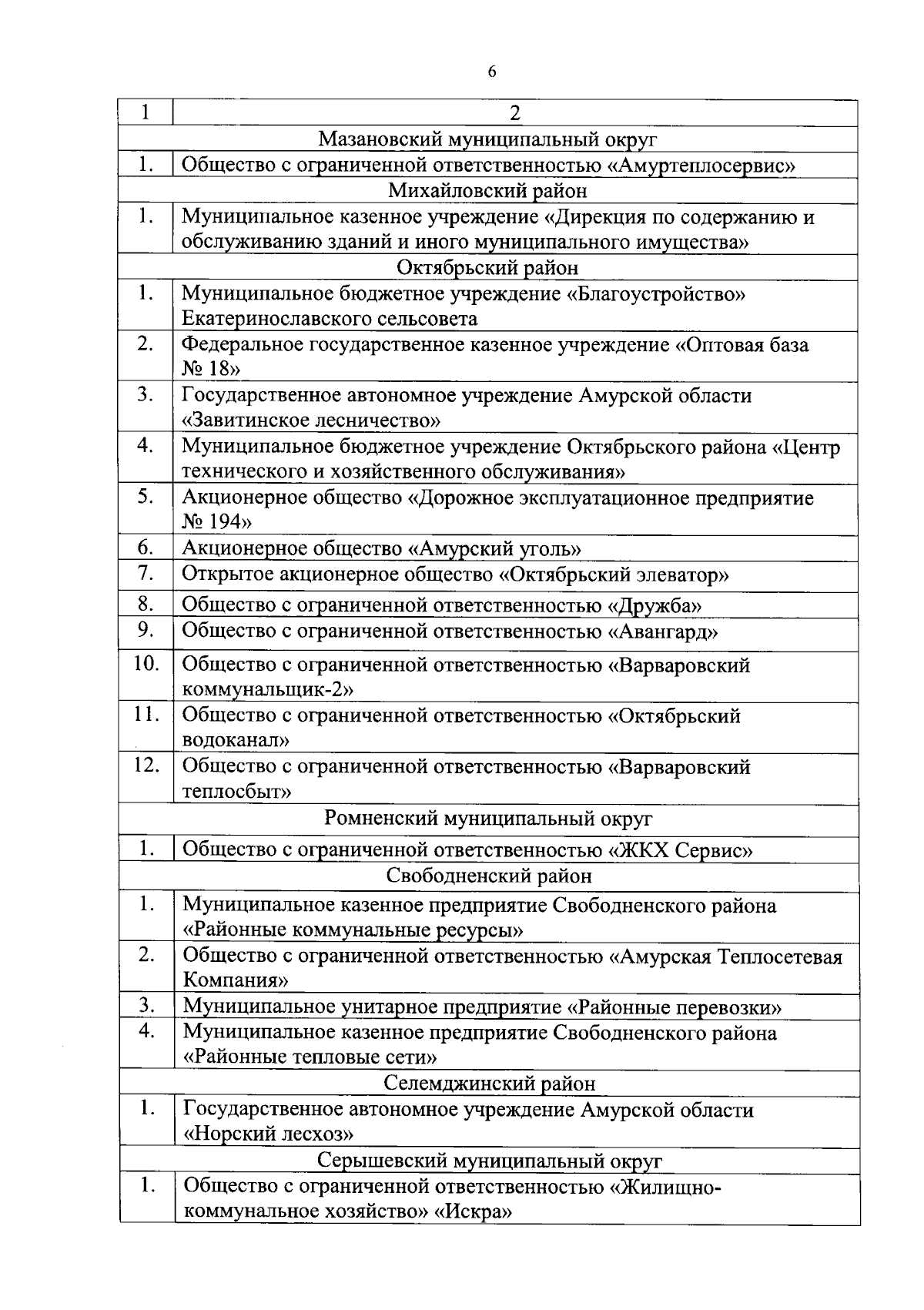 6

| 1 | 2 |
|---|---|
| Мазановский муниципальный округ | |
| 1. | Общество с ограниченной ответственностью «Амуртеплосервис» |
| Михайловский район | |
| 1. | Муниципальное казенное учреждение «Дирекция по содержанию и обслуживанию зданий и иного муниципального имущества» |
| Октябрьский район | |
| 1. | Муниципальное бюджетное учреждение «Благоустройство» Екатеринославского сельсовета |
| 2. | Федеральное государственное казенное учреждение «Оптовая база № 18» |
| 3. | Государственное автономное учреждение Амурской области «Завитинское лесничество» |
| 4. | Муниципальное бюджетное учреждение Октябрьского района «Центр технического и хозяйственного обслуживания» |
| 5. | Акционерное общество «Дорожное эксплуатационное предприятие № 194» |
| 6. | Акционерное общество «Амурский уголь» |
| 7. | Открытое акционерное общество «Октябрьский элеватор» |
| 8. | Общество с ограниченной ответственностью «Дружба» |
| 9. | Общество с ограниченной ответственностью «Авангард» |
| 10. | Общество с ограниченной ответственностью «Варваровский коммунальщик-2» |
| 11. | Общество с ограниченной ответственностью «Октябрьский водоканал» |
| 12. | Общество с ограниченной ответственностью «Варваровский теплосбыт» |
| Ромненский муниципальный округ | |
| 1. | Общество с ограниченной ответственностью «ЖКХ Сервис» |
| Свободненский район | |
| 1. | Муниципальное казенное предприятие Свободненского района «Районные коммунальные ресурсы» |
| 2. | Общество с ограниченной ответственностью «Амурская Теплосетевая Компания» |
| 3. | Муниципальное унитарное предприятие «Районные перевозки» |
| 4. | Муниципальное казенное предприятие Свободненского района «Районные тепловые сети» |
| Селемджинский район | |
| 1. | Государственное автономное учреждение Амурской области «Норский лесхоз» |
| Серышевский муниципальный округ | |
| 1. | Общество с ограниченной ответственностью «Жилищно-коммунальное хозяйство» «Искра» |